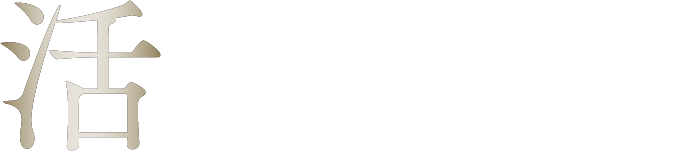 活